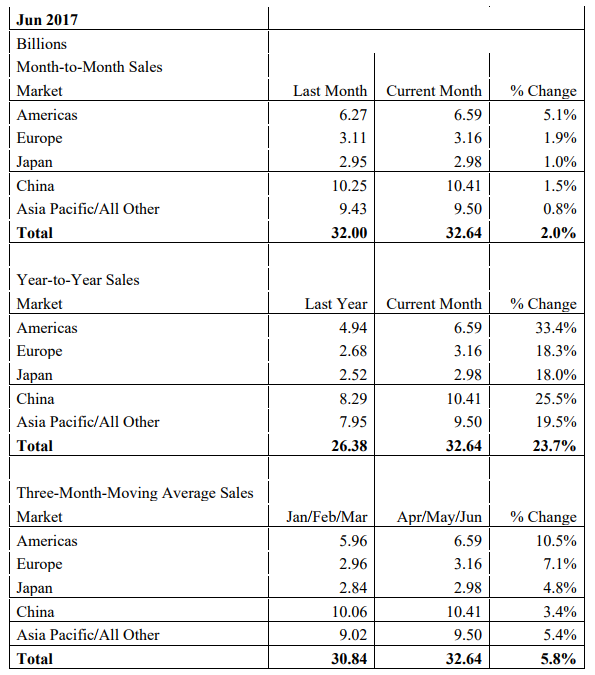 | **Jun 2017** | | | |
|---|---|---|---|
| Billions | | | |
| Month-to-Month Sales | | | |
| Market | Last Month | Current Month | % Change |
| Americas | 6.27 | 6.59 | 5.1% |
| Europe | 3.11 | 3.16 | 1.9% |
| Japan | 2.95 | 2.98 | 1.0% |
| China | 10.25 | 10.41 | 1.5% |
| Asia Pacific/All Other | 9.43 | 9.50 | 0.8% |
| **Total** | **32.00** | **32.64** | **2.0%** |
| | | | |
| Year-to-Year Sales | | | |
| Market | Last Year | Current Month | % Change |
| Americas | 4.94 | 6.59 | 33.4% |
| Europe | 2.68 | 3.16 | 18.3% |
| Japan | 2.52 | 2.98 | 18.0% |
| China | 8.29 | 10.41 | 25.5% |
| Asia Pacific/All Other | 7.95 | 9.50 | 19.5% |
| **Total** | **26.38** | **32.64** | **23.7%** |
| | | | |
| Three-Month-Moving Average Sales | | | |
| Market | Jan/Feb/Mar | Apr/May/Jun | % Change |
| Americas | 5.96 | 6.59 | 10.5% |
| Europe | 2.96 | 3.16 | 7.1% |
| Japan | 2.84 | 2.98 | 4.8% |
| China | 10.06 | 10.41 | 3.4% |
| Asia Pacific/All Other | 9.02 | 9.50 | 5.4% |
| **Total** | **30.84** | **32.64** | **5.8%** |